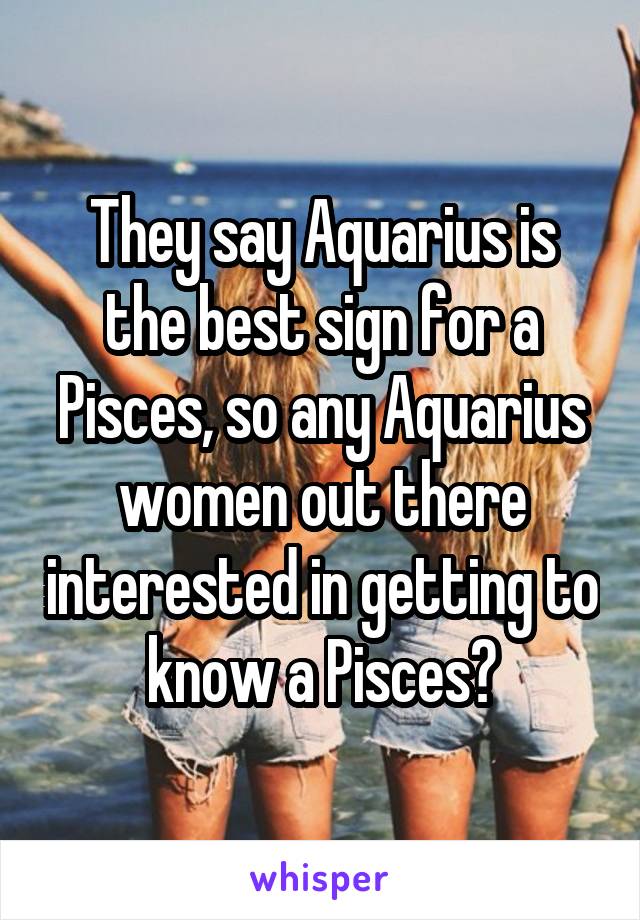 They say Aquarius is the best sign for a Pisces, so any Aquarius women out there interested in getting to know a Pisces?

whisper